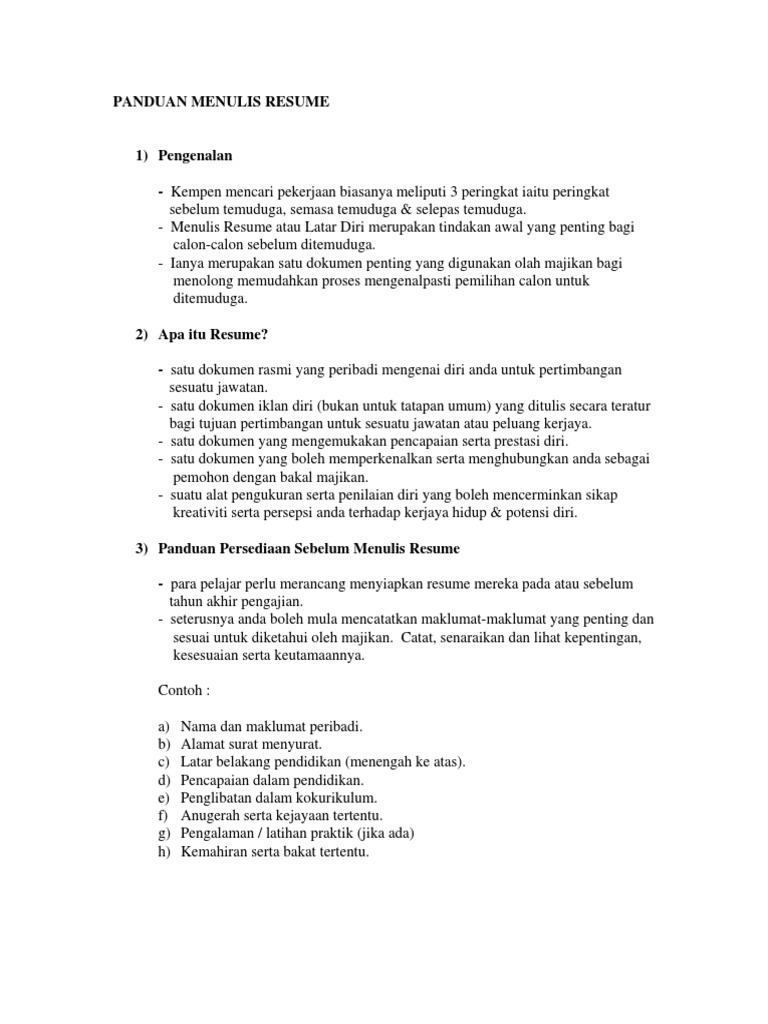 PANDUAN MENULIS RESUME

1) Pengenalan

- Kempen mencari pekerjaan biasanya meliputi 3 peringkat iaitu peringkat sebelum temuduga, semasa temuduga & selepas temuduga.
- Menulis Resume atau Latar Diri merupakan tindakan awal yang penting bagi calon-calon sebelum ditemuduga.
- Ianya merupakan satu dokumen penting yang digunakan olah majikan bagi menolong memudahkan proses mengenalpasti pemilihan calon untuk ditemuduga.

2) Apa itu Resume?

- satu dokumen rasmi yang peribadi mengenai diri anda untuk pertimbangan sesuatu jawatan.
- satu dokumen iklan diri (bukan untuk tatapan umum) yang ditulis secara teratur bagi tujuan pertimbangan untuk sesuatu jawatan atau peluang kerjaya.
- satu dokumen yang mengemukakan pencapaian serta prestasi diri.
- satu dokumen yang boleh memperkenalkan serta menghubungkan anda sebagai pemohon dengan bakal majikan.
- suatu alat pengukuran serta penilaian diri yang boleh mencerminkan sikap kreativiti serta persepsi anda terhadap kerjaya hidup & potensi diri.

3) Panduan Persediaan Sebelum Menulis Resume

- para pelajar perlu merancang menyiapkan resume mereka pada atau sebelum tahun akhir pengajian.
- seterusnya anda boleh mula mencatatkan maklumat-maklumat yang penting dan sesuai untuk diketahui oleh majikan. Catat, senaraikan dan lihat kepentingan, kesesuaian serta keutamaannya.

Contoh :

a) Nama dan maklumat peribadi.
b) Alamat surat menyurat.
c) Latar belakang pendidikan (menengah ke atas).
d) Pencapaian dalam pendidikan.
e) Penglibatan dalam kokurikulum.
f) Anugerah serta kejayaan tertentu.
g) Pengalaman / latihan praktik (jika ada)
h) Kemahiran serta bakat tertentu.